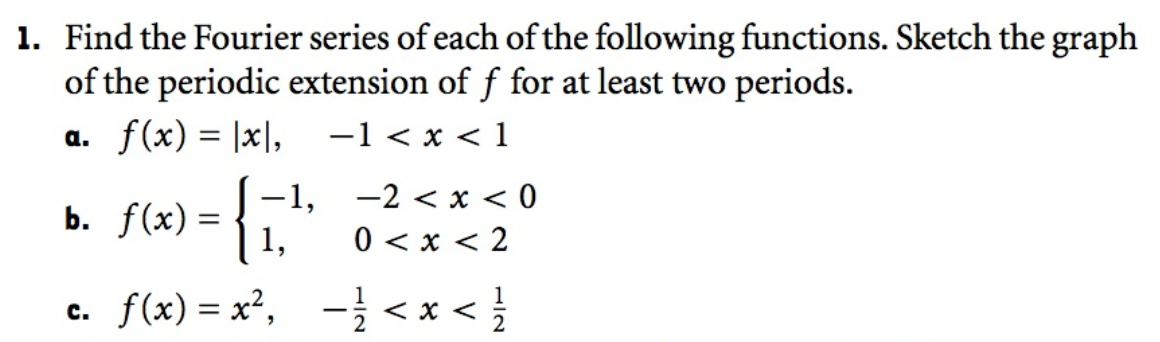 1. Find the Fourier series of each of the following functions. Sketch the graph of the periodic extension of $f$ for at least two periods.

a. $f(x) = |x|, \quad -1 < x < 1$

b. $f(x) = \begin{cases} -1, & -2 < x < 0 \\ 1, & 0 < x < 2 \end{cases}$

c. $f(x) = x^2, \quad -\frac{1}{2} < x < \frac{1}{2}$